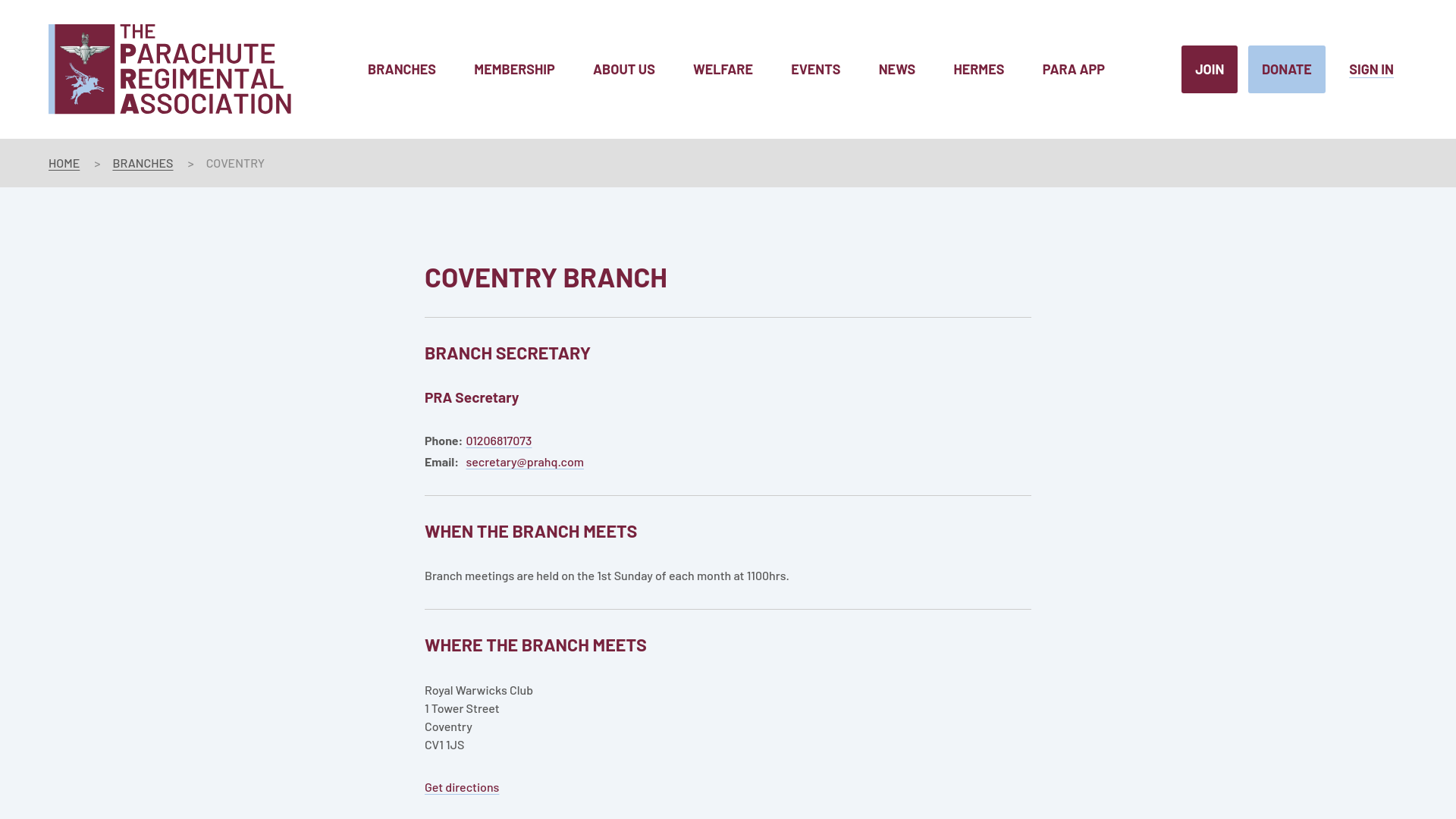 THE PARACHUTE REGIMENTAL ASSOCIATION

BRANCHES MEMBERSHIP ABOUT US WELFARE EVENTS NEWS HERMES PARA APP JOIN DONATE SIGN IN

HOME > BRANCHES > COVENTRY

COVENTRY BRANCH

BRANCH SECRETARY

PRA Secretary

Phone: 01206817073
Email: secretary@prahq.com

WHEN THE BRANCH MEETS

Branch meetings are held on the 1st Sunday of each month at 1100hrs.

WHERE THE BRANCH MEETS

Royal Warwicks Club
1 Tower Street
Coventry
CV1 1JS

Get directions